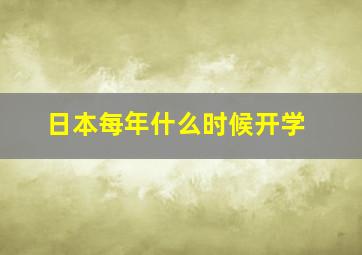 日本每年什么时候开学